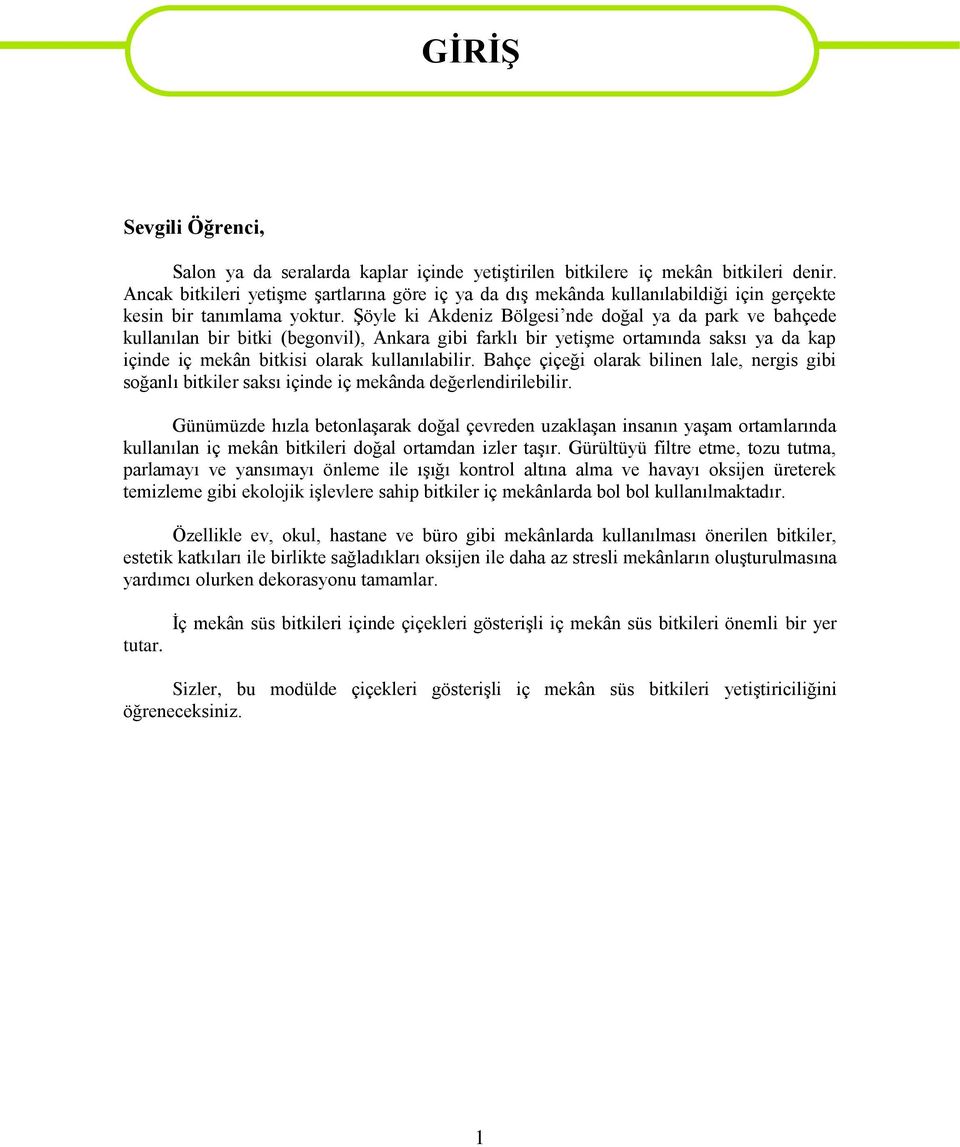 GİRİŞ

Sevgili Öğrenci,

Salon ya da seralarda kaplar içinde yetiştirilen bitkilere iç mekân bitkileri denir. Ancak bitkileri yetişme şartlarına göre iç ya da dış mekânda kullanılabildiği için gerçekte kesin bir tanımlama yoktur. Şöyle ki Akdeniz Bölgesi'nde doğal ya da park ve bahçede kullanılan bir bitki (begonvil), Ankara gibi farklı bir yetişme ortamında saksı ya da kap içinde iç mekân bitkisi olarak kullanılabilir. Bahçe çiçeği olarak bilinen lale, nergis gibi soğanlı bitkiler saksı içinde iç mekânda değerlendirilebilir.

Günümüzde hızla betonlaşarak doğal çevreden uzaklaşan insanın yaşam ortamlarında kullanılan iç mekân bitkileri doğal ortamdan izler taşır. Gürültüyü filtre etme, tozu tutma, parlamayı ve yansımayı önleme ile ışığı kontrol altına alma ve havayı oksijen üreterek temizleme gibi ekolojik işlevlere sahip bitkiler iç mekânlarda bol bol kullanılmaktadır.

Özellikle ev, okul, hastane ve büro gibi mekânlarda kullanılması önerilen bitkiler, estetik katkıları ile birlikte sağladıkları oksijen ile daha az stresli mekânların oluşturulmasına yardımcı olurken dekorasyonu tamamlar.

İç mekân süs bitkileri içinde çiçekleri gösterişli iç mekân süs bitkileri önemli bir yer tutar.

Sizler, bu modülde çiçekleri gösterişli iç mekân süs bitkileri yetiştiriciliğini öğreneceksiniz.

1